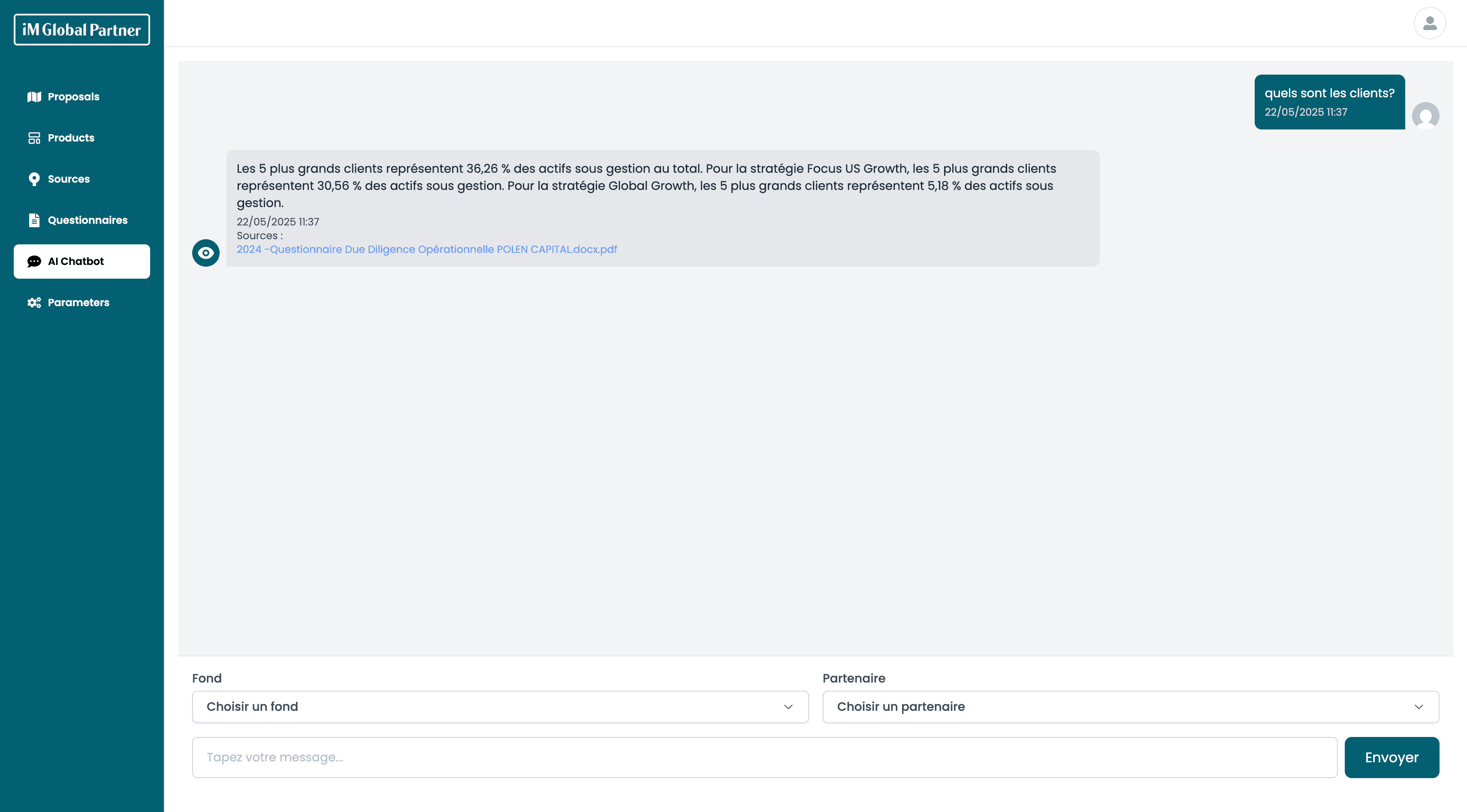 iM Global Partner

Proposals
Products
Sources
Questionnaires
AI Chatbot
Parameters

quels sont les clients?
22/05/2025 11:37

Les 5 plus grands clients représentent 36,26 % des actifs sous gestion au total. Pour la stratégie Focus US Growth, les 5 plus grands clients représentent 30,56 % des actifs sous gestion. Pour la stratégie Global Growth, les 5 plus grands clients représentent 5,18 % des actifs sous gestion.
22/05/2025 11:37
Sources :
2024 -Questionnaire Due Diligence Opérationnelle POLEN CAPITAL.docx.pdf

Fond
Choisir un fond

Partenaire
Choisir un partenaire

Tapez votre message...
Envoyer